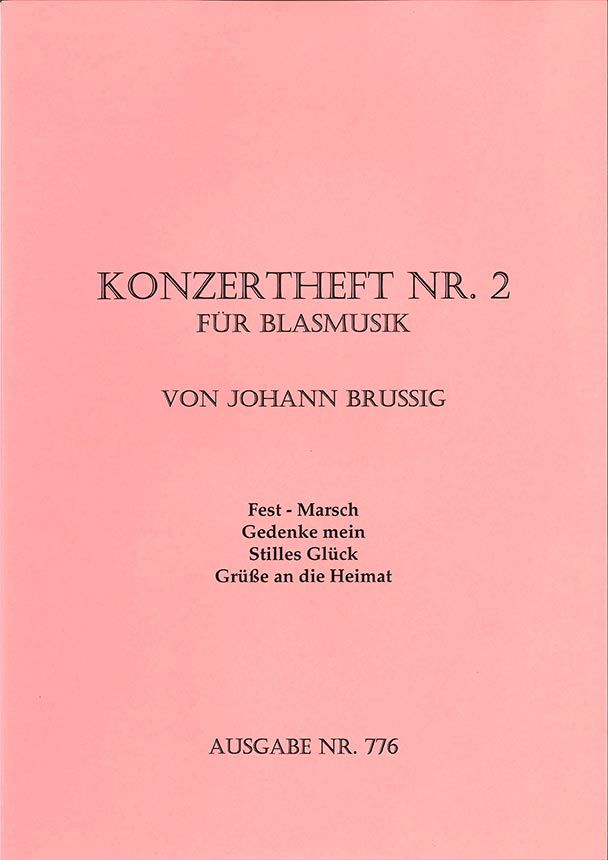 KONZERTHEFT NR. 2
FÜR BLASMUSIK

VON JOHANN BRUSSIG

Fest - Marsch
Gedenke mein
Stilles Glück
Grüße an die Heimat

AUSGABE NR. 776